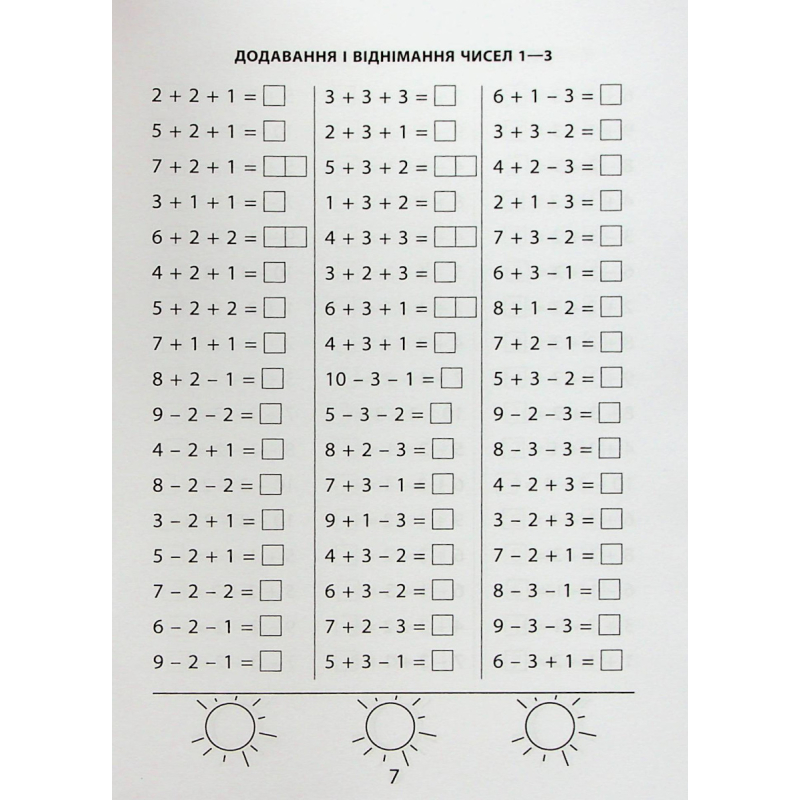 ДОДАВАННЯ І ВІДНІМАННЯ ЧИСЕЛ 1—3

$2 + 2 + 1 = \square$
$5 + 2 + 1 = \square$
$7 + 2 + 1 = \square\square$
$3 + 1 + 1 = \square$
$6 + 2 + 2 = \square\square$
$4 + 2 + 1 = \square$
$5 + 2 + 2 = \square$
$7 + 1 + 1 = \square$
$8 + 2 - 1 = \square$
$9 - 2 - 2 = \square$
$4 - 2 + 1 = \square$
$8 - 2 - 2 = \square$
$3 - 2 + 1 = \square$
$5 - 2 + 1 = \square$
$7 - 2 - 2 = \square$
$6 - 2 - 1 = \square$
$9 - 2 - 1 = \square$

$3 + 3 + 3 = \square$
$2 + 3 + 1 = \square$
$5 + 3 + 2 = \square\square$
$1 + 3 + 2 = \square$
$4 + 3 + 3 = \square\square$
$3 + 2 + 3 = \square$
$6 + 3 + 1 = \square\square$
$4 + 3 + 1 = \square$
$10 - 3 - 1 = \square$
$5 - 3 - 2 = \square$
$8 + 2 - 3 = \square$
$7 + 3 - 1 = \square$
$9 + 1 - 3 = \square$
$4 + 3 - 2 = \square$
$6 + 3 - 2 = \square$
$7 + 2 - 3 = \square$
$5 + 3 - 1 = \square$

$6 + 1 - 3 = \square$
$3 + 3 - 2 = \square$
$4 + 2 - 3 = \square$
$2 + 1 - 3 = \square$
$7 + 3 - 2 = \square$
$6 + 3 - 1 = \square$
$8 + 1 - 2 = \square$
$7 + 2 - 1 = \square$
$5 + 3 - 2 = \square$
$9 - 2 - 3 = \square$
$8 - 3 - 3 = \square$
$4 - 2 + 3 = \square$
$3 - 2 + 3 = \square$
$7 - 2 + 1 = \square$
$8 - 3 - 1 = \square$
$9 - 3 - 3 = \square$
$6 - 3 + 1 = \square$

7